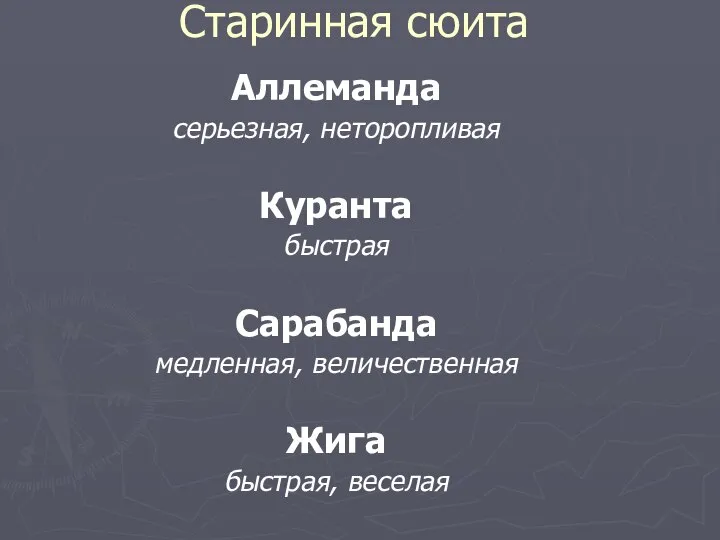 Старинная сюита

Аллеманда
серьезная, неторопливая

Куранта
быстрая

Сарабанда
медленная, величественная

Жига
быстрая, веселая